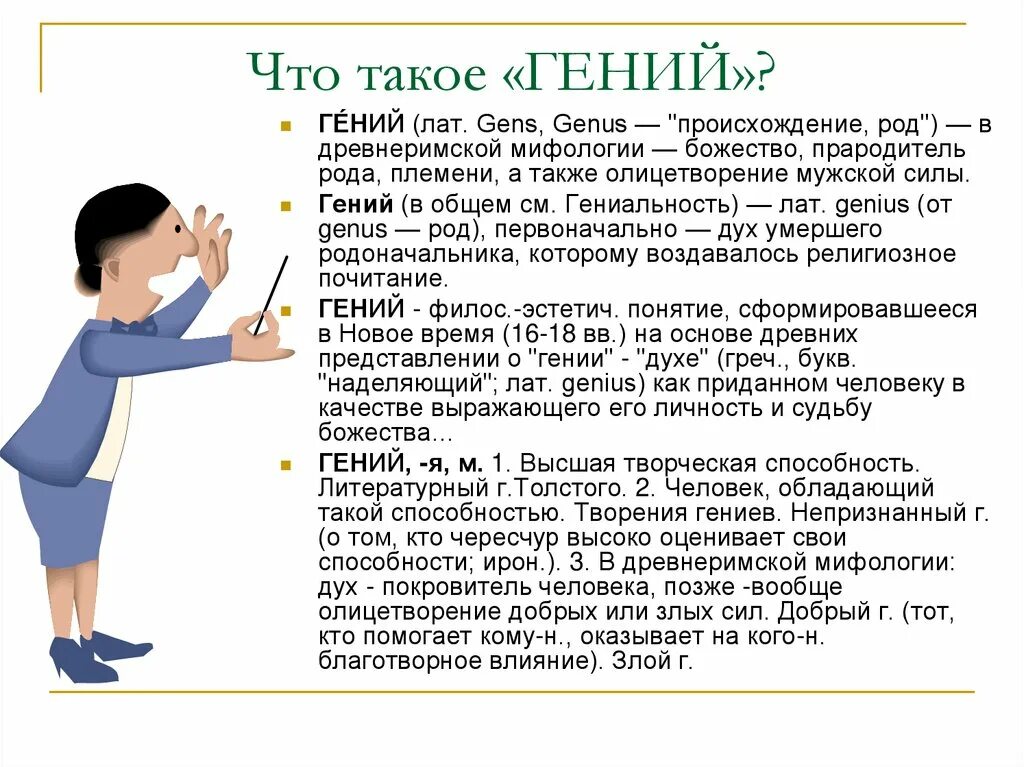 Что такое «ГЕНИЙ»?

ГЕ́НИЙ (лат. Gens, Genus — "происхождение, род") — в древнеримской мифологии — божество, прародитель рода, племени, а также олицетворение мужской силы.

Гений (в общем см. Гениальность) — лат. genius (от genus — род), первоначально — дух умершего родоначальника, которому воздавалось религиозное почитание.

ГЕНИЙ - филос.-эстетич. понятие, сформировавшееся в Новое время (16-18 вв.) на основе древних представлении о "гении" - "духе" (греч., букв. "наделяющий"; лат. genius) как приданном человеку в качестве выражающего его личность и судьбу божества...

ГЕНИЙ, -я, м. 1. Высшая творческая способность. Литературный г.Толстого. 2. Человек, обладающий такой способностью. Творения гениев. Непризнанный г. (о том, кто чересчур высоко оценивает свои способности; ирон.). 3. В древнеримской мифологии: дух - покровитель человека, позже -вообще олицетворение добрых или злых сил. Добрый г. (тот, кто помогает кому-н., оказывает на кого-н. благотворное влияние). Злой г.